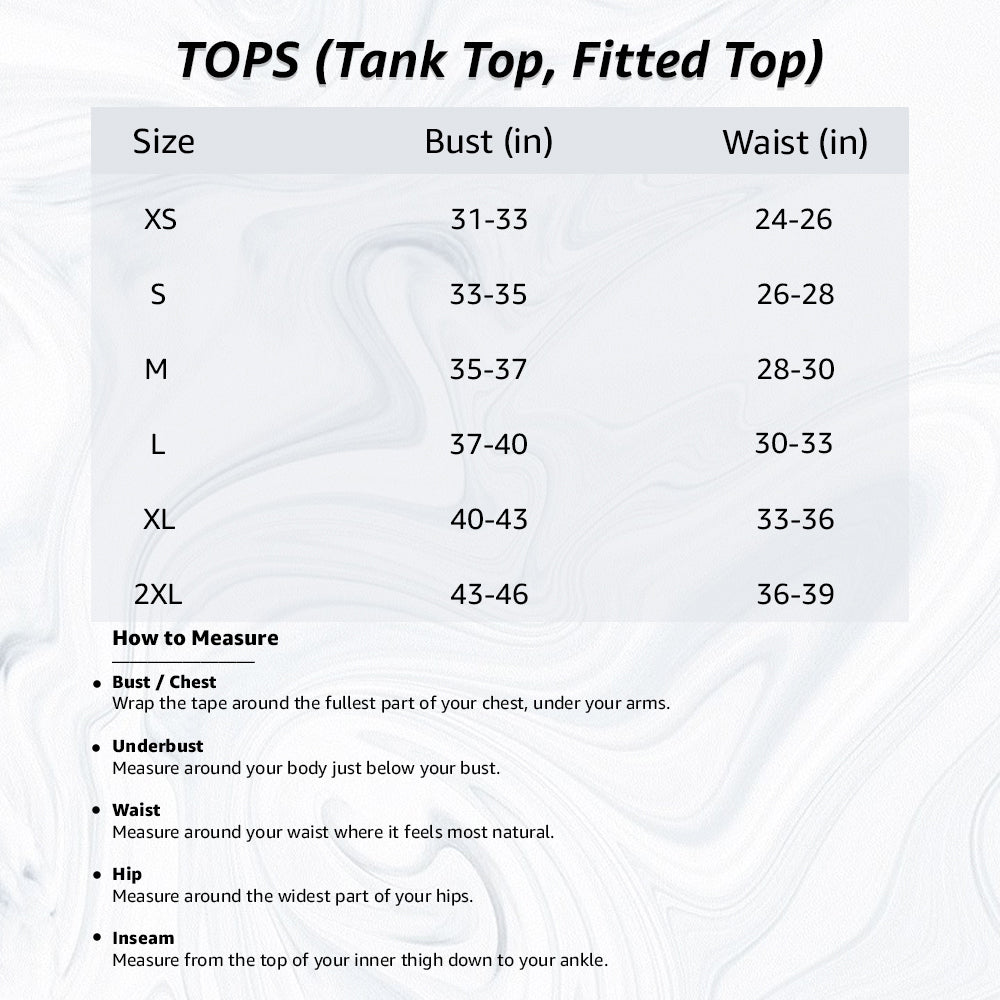 TOPS (Tank Top, Fitted Top)

| Size | Bust (in) | Waist (in) |
|---|---|---|
| XS | 31-33 | 24-26 |
| S | 33-35 | 26-28 |
| M | 35-37 | 28-30 |
| L | 37-40 | 30-33 |
| XL | 40-43 | 33-36 |
| 2XL | 43-46 | 36-39 |

How to Measure

• Bust / Chest
Wrap the tape around the fullest part of your chest, under your arms.

• Underbust
Measure around your body just below your bust.

• Waist
Measure around your waist where it feels most natural.

• Hip
Measure around the widest part of your hips.

• Inseam
Measure from the top of your inner thigh down to your ankle.